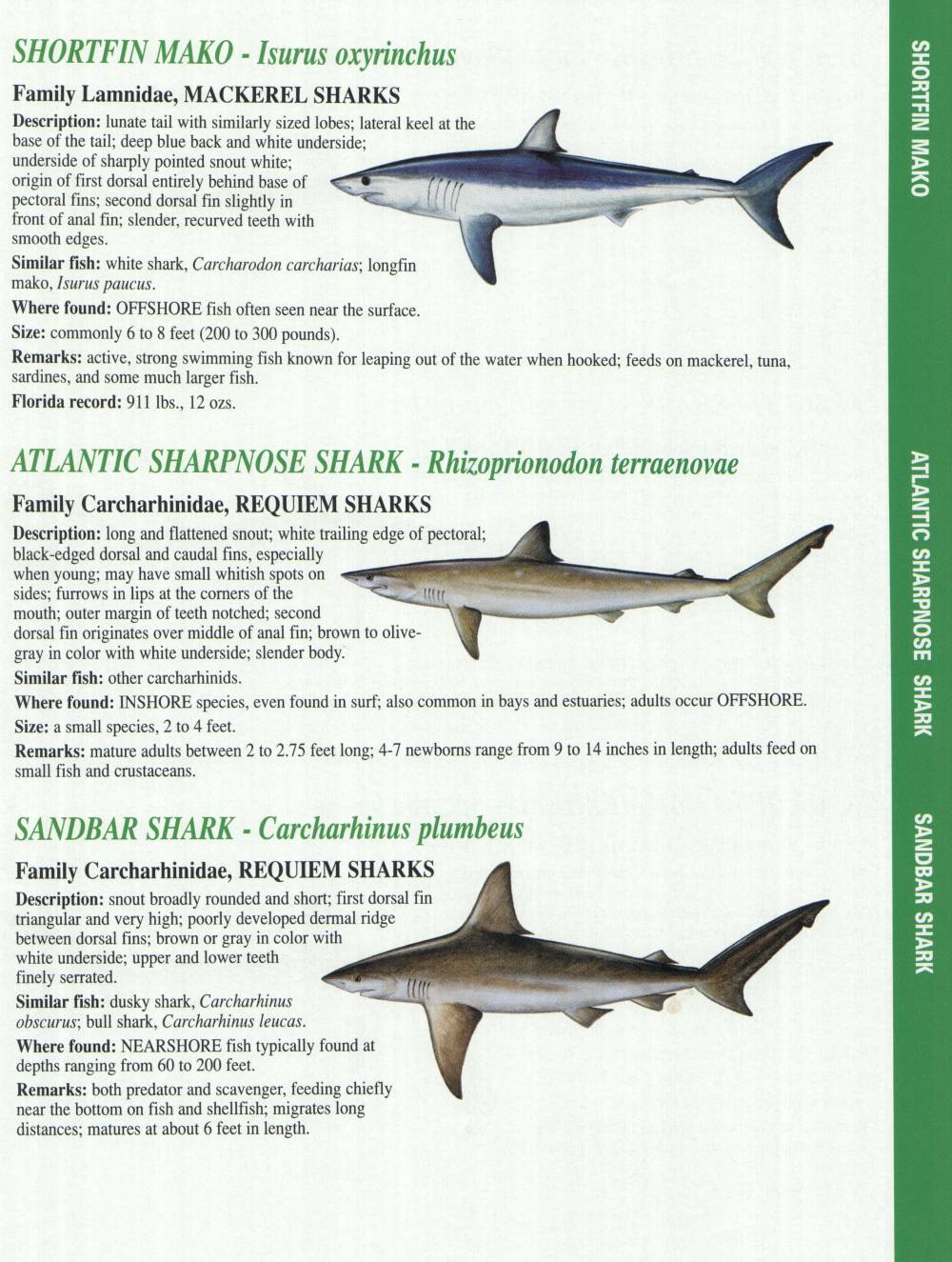 SHORTFIN MAKO - Isurus oxyrinchus

Family Lamnidae, MACKEREL SHARKS

Description: lunate tail with similarly sized lobes; lateral keel at the base of the tail; deep blue back and white underside; underside of sharply pointed snout white; origin of first dorsal entirely behind base of pectoral fins; second dorsal fin slightly in front of anal fin; slender, recurved teeth with smooth edges.

Similar fish: white shark, Carcharodon carcharias; longfin mako, Isurus paucus.

Where found: OFFSHORE fish often seen near the surface.

Size: commonly 6 to 8 feet (200 to 300 pounds).

Remarks: active, strong swimming fish known for leaping out of the water when hooked; feeds on mackerel, tuna, sardines, and some much larger fish.

Florida record: 911 lbs., 12 ozs.

ATLANTIC SHARPNOSE SHARK - Rhizoprionodon terraenovae

Family Carcharhinidae, REQUIEM SHARKS

Description: long and flattened snout; white trailing edge of pectoral; black-edged dorsal and caudal fins, especially when young; may have small whitish spots on sides; furrows in lips at the corners of the mouth; outer margin of teeth notched; second dorsal fin originates over middle of anal fin; brown to olive-gray in color with white underside; slender body.

Similar fish: other carcharhinids.

Where found: INSHORE species, even found in surf; also common in bays and estuaries; adults occur OFFSHORE.

Size: a small species, 2 to 4 feet.

Remarks: mature adults between 2 to 2.75 feet long; 4-7 newborns range from 9 to 14 inches in length; adults feed on small fish and crustaceans.

SANDBAR SHARK - Carcharhinus plumbeus

Family Carcharhinidae, REQUIEM SHARKS

Description: snout broadly rounded and short; first dorsal fin triangular and very high; poorly developed dermal ridge between dorsal fins; brown or gray in color with white underside; upper and lower teeth finely serrated.

Similar fish: dusky shark, Carcharhinus obscurus; bull shark, Carcharhinus leucas.

Where found: NEARSHORE fish typically found at depths ranging from 60 to 200 feet.

Remarks: both predator and scavenger, feeding chiefly near the bottom on fish and shellfish; migrates long distances; matures at about 6 feet in length.

SHORTFIN MAKO

ATLANTIC SHARPNOSE SHARK

SANDBAR SHARK